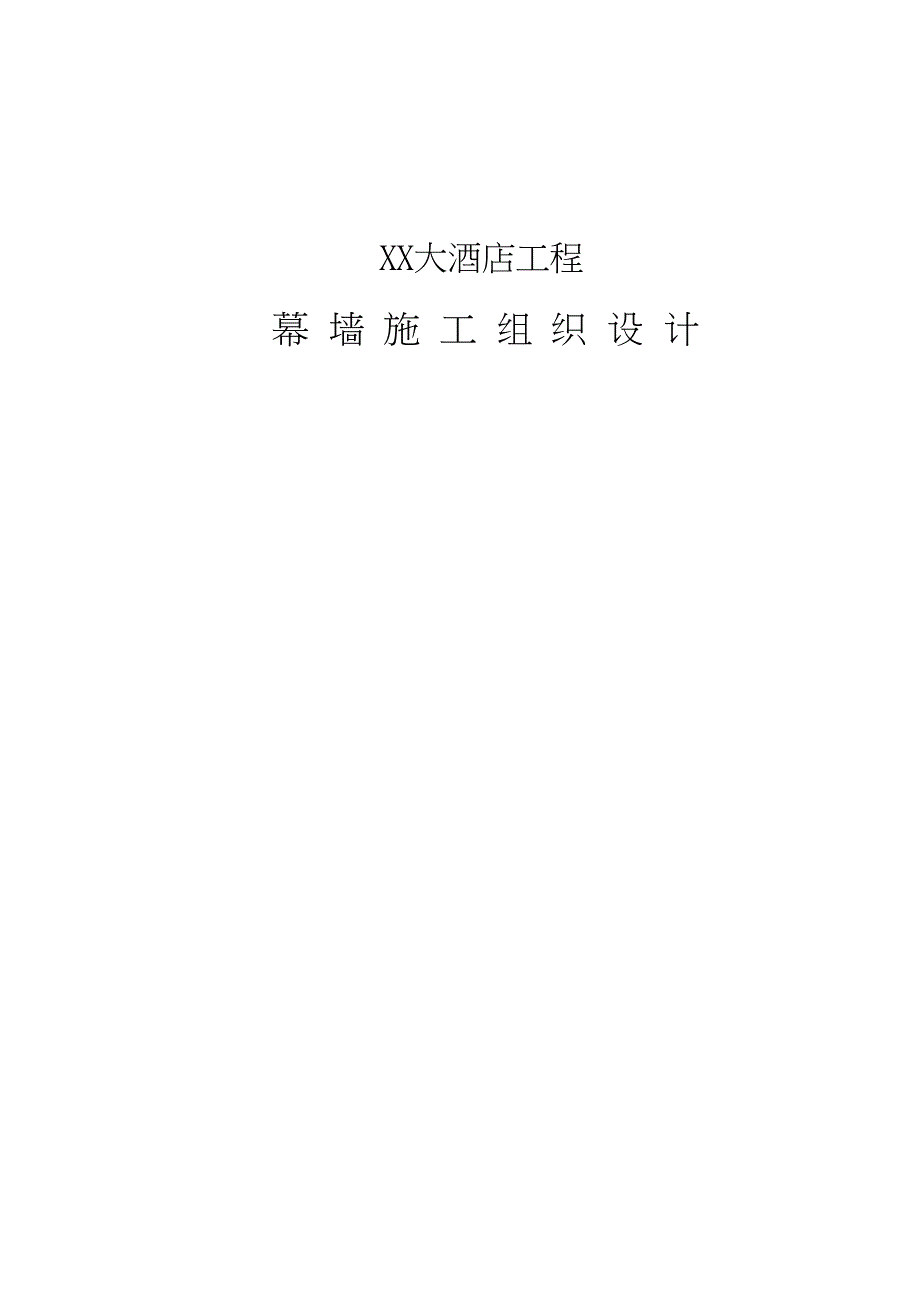 XX大酒店工程

幕 墙 施 工 组 织 设 计